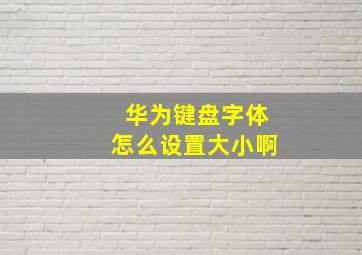 华为键盘字体
怎么设置大小啊